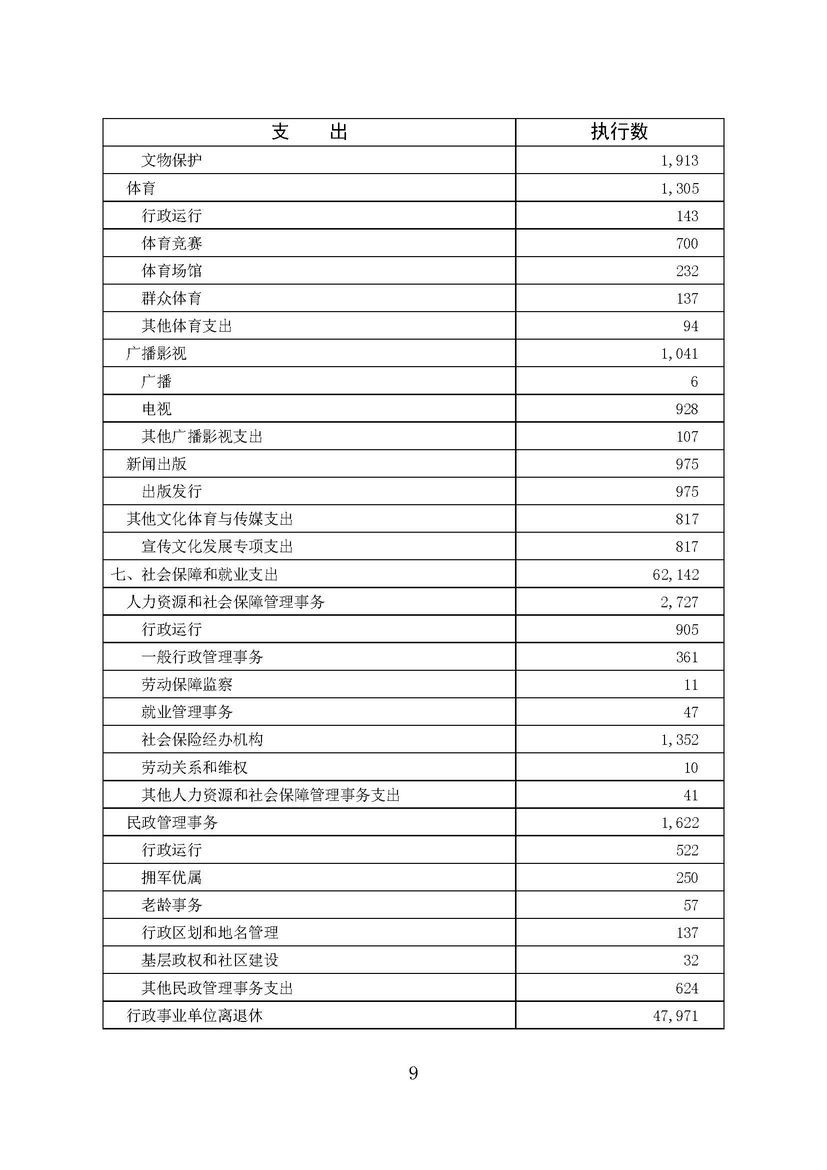 | 支　　出 | 执行数 |
|---|---|
| 文物保护 | 1,913 |
| 体育 | 1,305 |
| 行政运行 | 143 |
| 体育竞赛 | 700 |
| 体育场馆 | 232 |
| 群众体育 | 137 |
| 其他体育支出 | 94 |
| 广播影视 | 1,041 |
| 广播 | 6 |
| 电视 | 928 |
| 其他广播影视支出 | 107 |
| 新闻出版 | 975 |
| 出版发行 | 975 |
| 其他文化体育与传媒支出 | 817 |
| 宣传文化发展专项支出 | 817 |
| 七、社会保障和就业支出 | 62,142 |
| 人力资源和社会保障管理事务 | 2,727 |
| 行政运行 | 905 |
| 一般行政管理事务 | 361 |
| 劳动保障监察 | 11 |
| 就业管理事务 | 47 |
| 社会保险经办机构 | 1,352 |
| 劳动关系和维权 | 10 |
| 其他人力资源和社会保障管理事务支出 | 41 |
| 民政管理事务 | 1,622 |
| 行政运行 | 522 |
| 拥军优属 | 250 |
| 老龄事务 | 57 |
| 行政区划和地名管理 | 137 |
| 基层政权和社区建设 | 32 |
| 其他民政管理事务支出 | 624 |
| 行政事业单位离退休 | 47,971 |

9